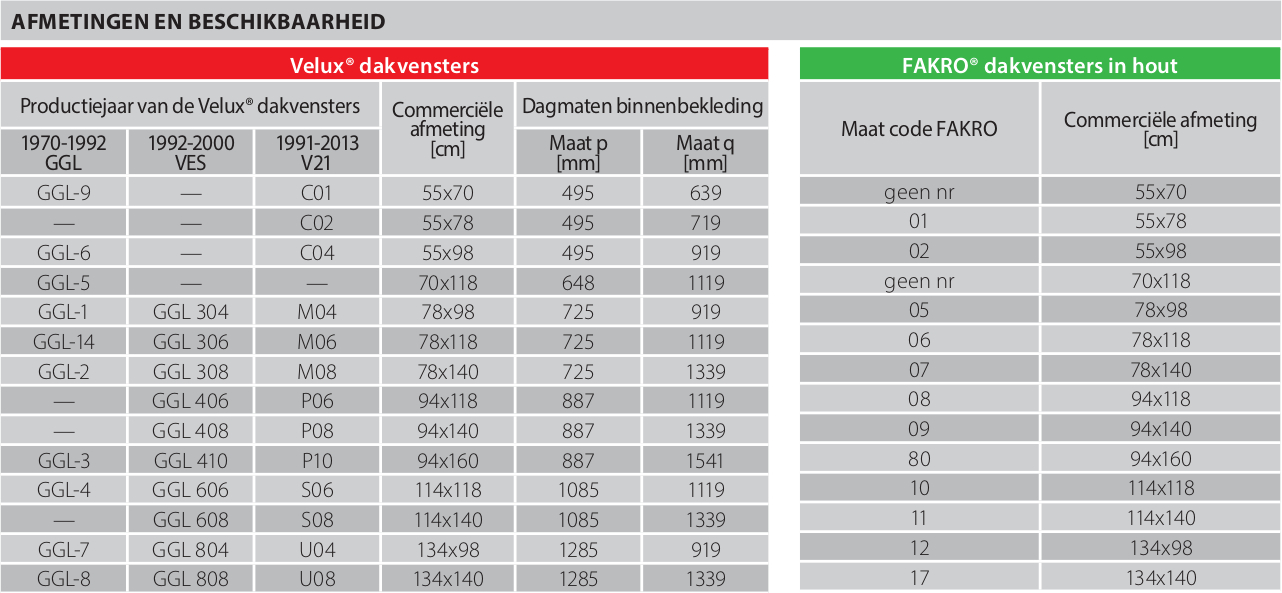 AFMETINGEN EN BESCHIKBAARHEID

Velux® dakvensters

| Productiejaar van de Velux® dakvensters | | | Commerciële afmeting [cm] | Dagmaten binnenbekleding | |
|---|---|---|---|---|---|
| 1970-1992 GGL | 1992-2000 VES | 1991-2013 V21 | | Maat p [mm] | Maat q [mm] |
| GGL-9 | — | C01 | 55x70 | 495 | 639 |
| — | — | C02 | 55x78 | 495 | 719 |
| GGL-6 | — | C04 | 55x98 | 495 | 919 |
| GGL-5 | — | — | 70x118 | 648 | 1119 |
| GGL-1 | GGL 304 | M04 | 78x98 | 725 | 919 |
| GGL-14 | GGL 306 | M06 | 78x118 | 725 | 1119 |
| GGL-2 | GGL 308 | M08 | 78x140 | 725 | 1339 |
| — | GGL 406 | P06 | 94x118 | 887 | 1119 |
| — | GGL 408 | P08 | 94x140 | 887 | 1339 |
| GGL-3 | GGL 410 | P10 | 94x160 | 887 | 1541 |
| GGL-4 | GGL 606 | S06 | 114x118 | 1085 | 1119 |
| — | GGL 608 | S08 | 114x140 | 1085 | 1339 |
| GGL-7 | GGL 804 | U04 | 134x98 | 1285 | 919 |
| GGL-8 | GGL 808 | U08 | 134x140 | 1285 | 1339 |

FAKRO® dakvensters in hout

| Maat code FAKRO | Commerciële afmeting [cm] |
|---|---|
| geen nr | 55x70 |
| 01 | 55x78 |
| 02 | 55x98 |
| geen nr | 70x118 |
| 05 | 78x98 |
| 06 | 78x118 |
| 07 | 78x140 |
| 08 | 94x118 |
| 09 | 94x140 |
| 80 | 94x160 |
| 10 | 114x118 |
| 11 | 114x140 |
| 12 | 134x98 |
| 17 | 134x140 |